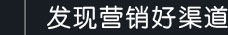 发现营销好渠道